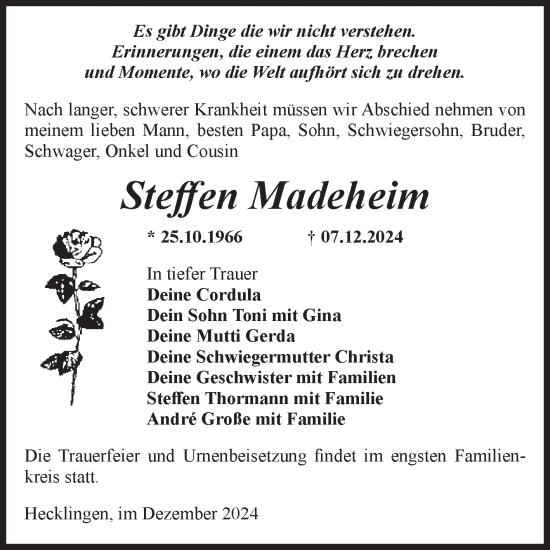 Es gibt Dinge die wir nicht verstehen.
Erinnerungen, die einem das Herz brechen
und Momente, wo die Welt aufhört sich zu drehen.

Nach langer, schwerer Krankheit müssen wir Abschied nehmen von meinem lieben Mann, besten Papa, Sohn, Schwiegersohn, Bruder, Schwager, Onkel und Cousin

Steffen Madeheim

* 25.10.1966 † 07.12.2024

In tiefer Trauer
Deine Cordula
Dein Sohn Toni mit Gina
Deine Mutti Gerda
Deine Schwiegermutter Christa
Deine Geschwister mit Familien
Steffen Thormann mit Familie
André Große mit Familie

Die Trauerfeier und Urnenbeisetzung findet im engsten Familienkreis statt.

Hecklingen, im Dezember 2024